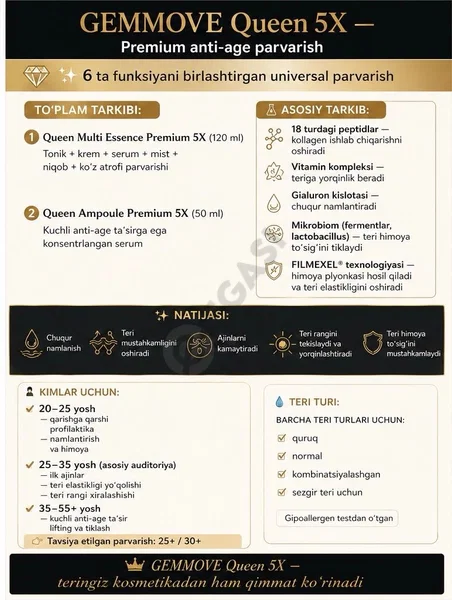 GEMMOVE Queen 5X —
Premium anti-age parvarish

6 ta funksiyani birlashtirgan universal parvarish

TO'PLAM TARKIBI:

1 Queen Multi Essence Premium 5X (120 ml)
Tonik + krem + serum + mist + niqob + ko'z atrofi parvarishi

2 Queen Ampoule Premium 5X (50 ml)
Kuchli anti-age ta'sirga ega konsentrlangan serum

ASOSIY TARKIB:

18 turdagi peptidlar — kollagen ishlab chiqarishni oshiradi

Vitamin kompleksi — teriga yorqinlik beradi

Gialuron kislotasi — chuqur namlantiradi

Mikrobiom (fermentlar, lactobacillus) — teri himoya to'sig'ini tiklaydi

FILMEXEL® texnologiyasi — himoya plyonkasi hosil qiladi va teri elastikligini oshiradi

NATIJASI:

Chuqur namlanish

Teri mustahkamligini oshiradi

Ajinlarni kamaytiradi

Teri rangini tekislaydi va yorqinlashtiradi

Teri himoya to'sig'ini mustahkamlaydi

KIMLAR UCHUN:
✓ 20–25 yosh
— qarishga qarshi profilaktika
— namlantirish va himoya
✓ 25–35 yosh (asosiy auditoriya)
— ilk ajinlar
— teri elastikligi yo'qolishi
— teri rangi xiralashishi
✓ 35–55+ yosh
— kuchli anti-age ta'sir lifting va tiklash
Tavsiya etilgan parvarish: 25+ / 30+

TERI TURI:
BARCHA TERI TURLARI UCHUN:
☑ quruq
☑ normal
☑ kombinatsiyalashgan
☑ sezgir teri uchun
Gipoallergen testdan o'tgan

GEMMOVE Queen 5X —
teringiz kosmetikadan ham qimmat ko'rinadi